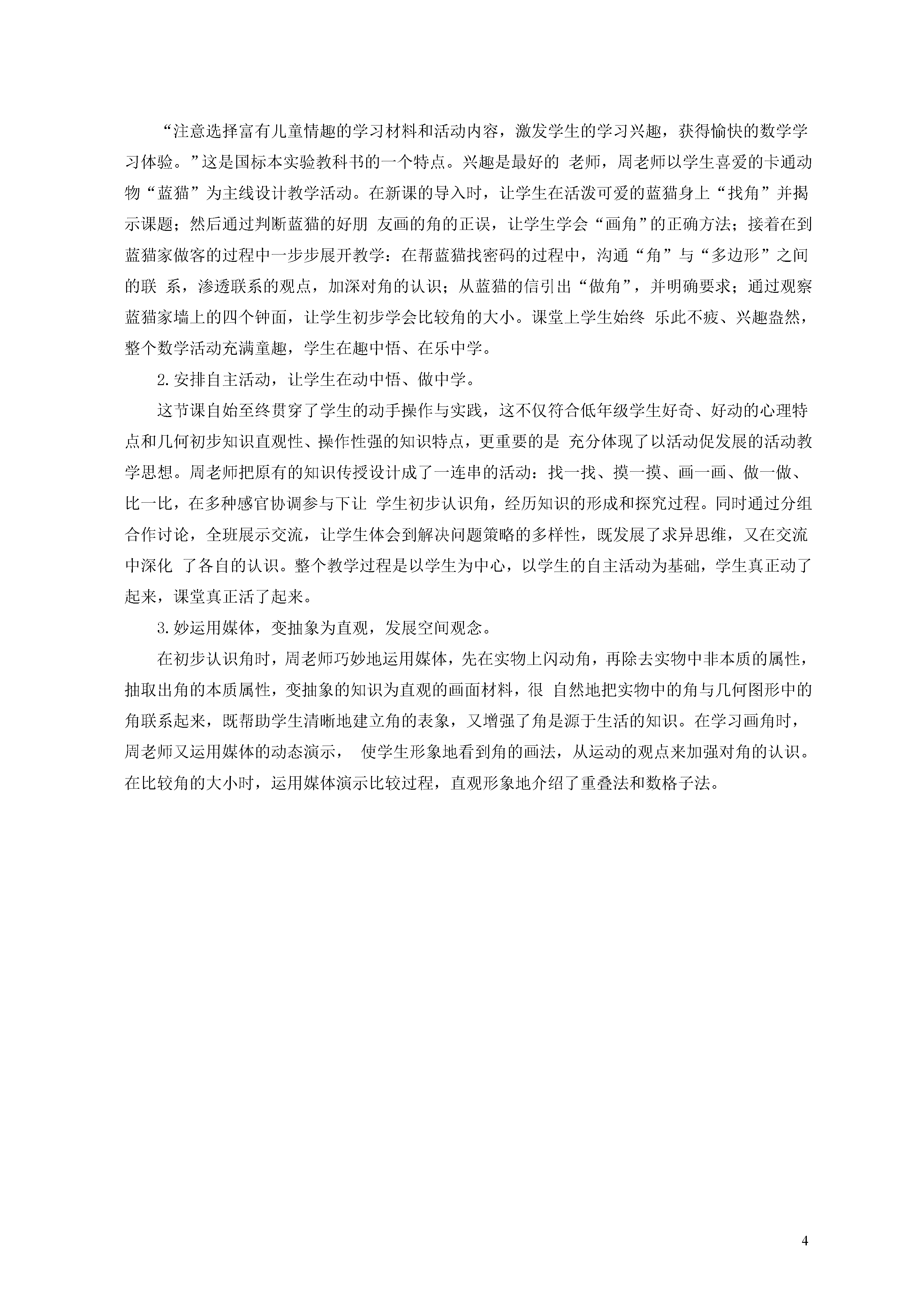 “注意选择富有儿童情趣的学习材料和活动内容，激发学生的学习兴趣，获得愉快的数学学习体验。”这是国标本实验教科书的一个特点。兴趣是最好的 老师，周老师以学生喜爱的卡通动物“蓝猫”为主线设计教学活动。在新课的导入时，让学生在活泼可爱的蓝猫身上“找角”并揭示课题；然后通过判断蓝猫的好朋 友画的角的正误，让学生学会“画角”的正确方法；接着在到蓝猫家做客的过程中一步步展开教学：在帮蓝猫找密码的过程中，沟通“角”与“多边形”之间的联 系，渗透联系的观点，加深对角的认识；从蓝猫的信引出“做角”，并明确要求；通过观察蓝猫家墙上的四个钟面，让学生初步学会比较角的大小。课堂上学生始终 乐此不疲、兴趣盎然，整个数学活动充满童趣，学生在趣中悟、在乐中学。

2.安排自主活动，让学生在动中悟、做中学。

这节课自始至终贯穿了学生的动手操作与实践，这不仅符合低年级学生好奇、好动的心理特点和几何初步知识直观性、操作性强的知识特点，更重要的是 充分体现了以活动促发展的活动教学思想。周老师把原有的知识传授设计成了一连串的活动：找一找、摸一摸、画一画、做一做、比一比，在多种感官协调参与下让 学生初步认识角，经历知识的形成和探究过程。同时通过分组合作讨论，全班展示交流，让学生体会到解决问题策略的多样性，既发展了求异思维，又在交流中深化 了各自的认识。整个教学过程是以学生为中心，以学生的自主活动为基础，学生真正动了起来，课堂真正活了起来。

3.妙运用媒体，变抽象为直观，发展空间观念。

在初步认识角时，周老师巧妙地运用媒体，先在实物上闪动角，再除去实物中非本质的属性，抽取出角的本质属性，变抽象的知识为直观的画面材料，很 自然地把实物中的角与几何图形中的角联系起来，既帮助学生清晰地建立角的表象，又增强了角是源于生活的知识。在学习画角时，周老师又运用媒体的动态演示， 使学生形象地看到角的画法，从运动的观点来加强对角的认识。在比较角的大小时，运用媒体演示比较过程，直观形象地介绍了重叠法和数格子法。

4